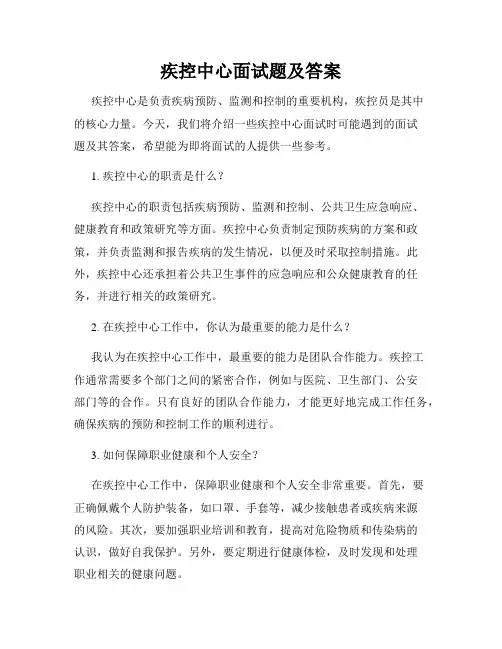 疾控中心面试题及答案

疾控中心是负责疾病预防、监测和控制的重要机构，疾控员是其中的核心力量。今天，我们将介绍一些疾控中心面试时可能遇到的面试题及其答案，希望能为即将面试的人提供一些参考。

1. 疾控中心的职责是什么？

疾控中心的职责包括疾病预防、监测和控制、公共卫生应急响应、健康教育和政策研究等方面。疾控中心负责制定预防疾病的方案和政策，并负责监测和报告疾病的发生情况，以便及时采取控制措施。此外，疾控中心还承担着公共卫生事件的应急响应和公众健康教育的任务，并进行相关的政策研究。

2. 在疾控中心工作中，你认为最重要的能力是什么？

我认为在疾控中心工作中，最重要的能力是团队合作能力。疾控工作通常需要多个部门之间的紧密合作，例如与医院、卫生部门、公安部门等的合作。只有良好的团队合作能力，才能更好地完成工作任务，确保疾病的预防和控制工作的顺利进行。

3. 如何保障职业健康和个人安全？

在疾控中心工作中，保障职业健康和个人安全非常重要。首先，要正确佩戴个人防护装备，如口罩、手套等，减少接触患者或疾病来源的风险。其次，要加强职业培训和教育，提高对危险物质和传染病的认识，做好自我保护。另外，要定期进行健康体检，及时发现和处理职业相关的健康问题。